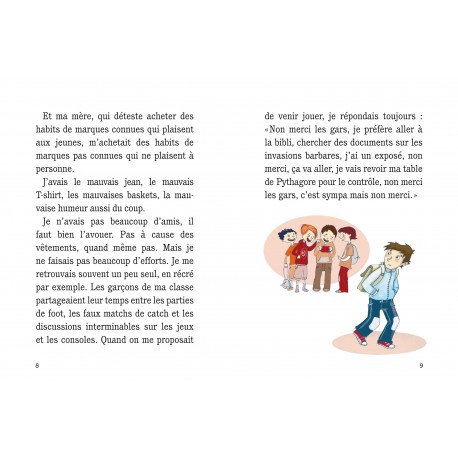 Et ma mère, qui déteste acheter des habits de marques connues qui plaisent aux jeunes, m'achetait des habits de marques pas connues qui ne plaisent à personne.

J'avais le mauvais jean, le mauvais T-shirt, les mauvaises baskets, la mauvaise humeur aussi du coup.

Je n'avais pas beaucoup d'amis, il faut bien l'avouer. Pas à cause des vêtements, quand même pas. Mais je ne faisais pas beaucoup d'efforts. Je me retrouvais souvent un peu seul, en récré par exemple. Les garçons de ma classe partageaient leur temps entre les parties de foot, les faux matchs de catch et les discussions interminables sur les jeux et les consoles. Quand on me proposait

8

de venir jouer, je répondais toujours : «Non merci les gars, je préfère aller à la bibli, chercher des documents sur les invasions barbares, j'ai un exposé, non merci, ça va aller, je vais revoir ma table de Pythagore pour le contrôle, non merci les gars, c'est sympa mais non merci.»

9